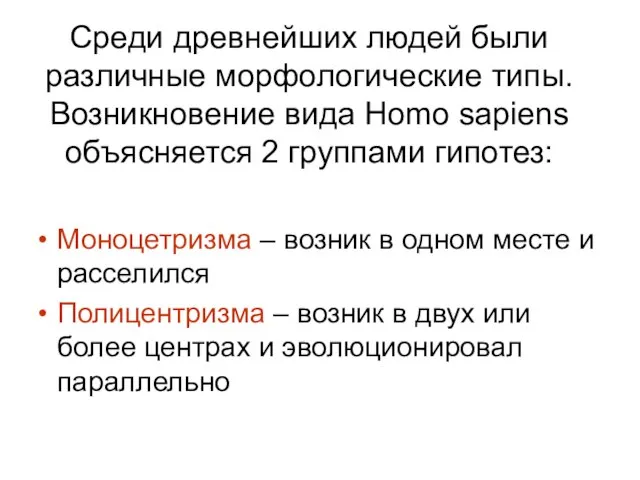 Среди древнейших людей были различные морфологические типы. Возникновение вида Homo sapiens объясняется 2 группами гипотез:

• Моноцетризма – возник в одном месте и расселился
• Полицентризма – возник в двух или более центрах и эволюционировал параллельно